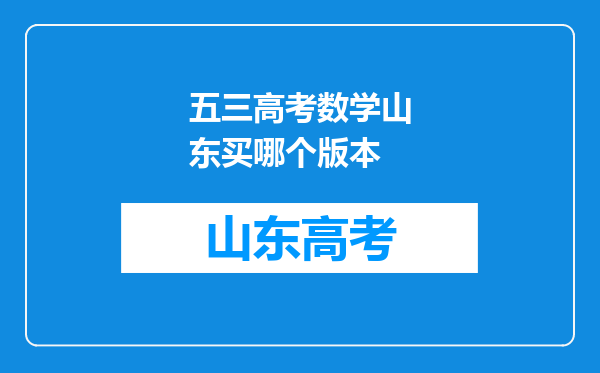 五三高考数学山东买哪个版本

山东高考